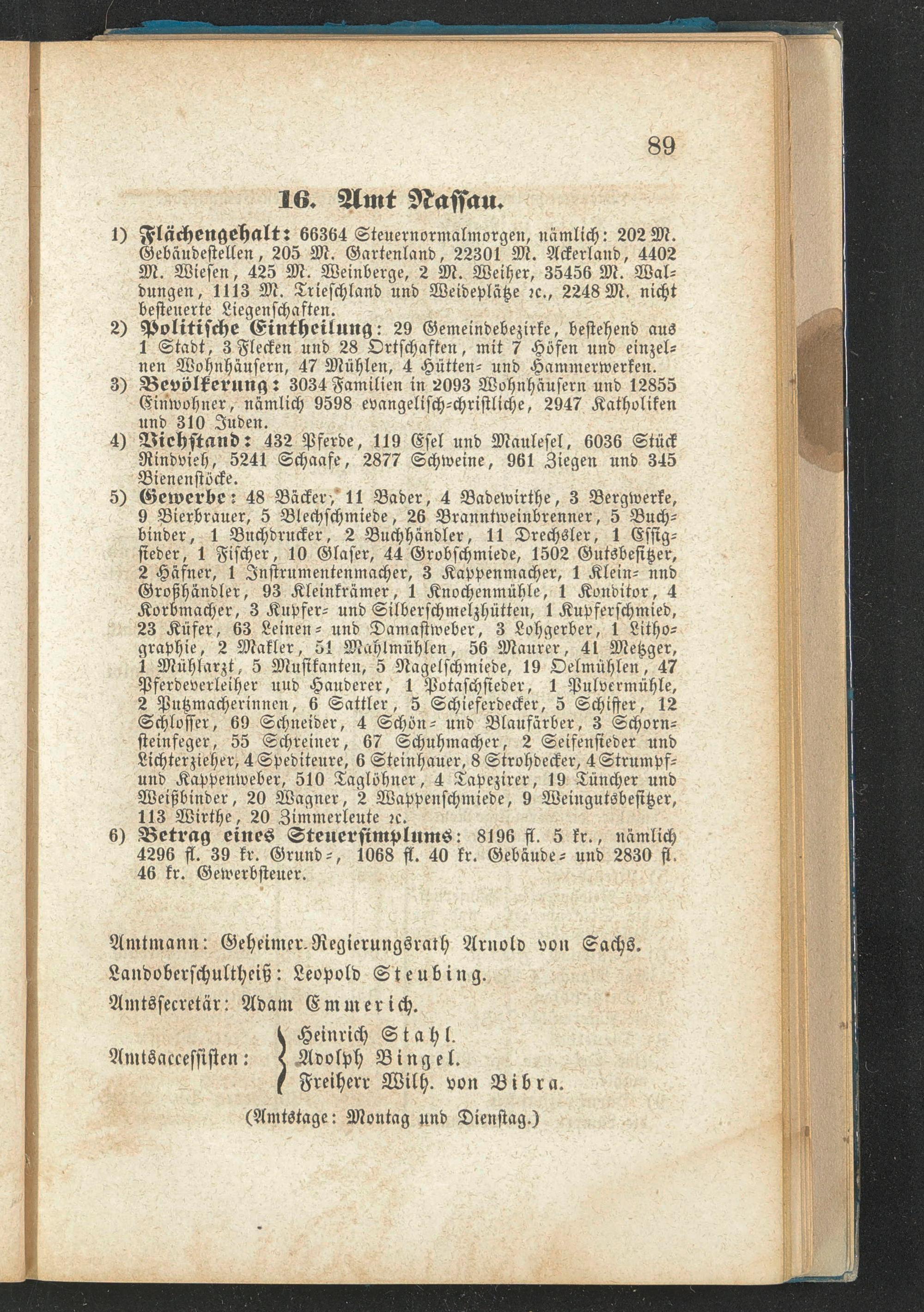 89

16. Amt Nassau.

1) Flächengehalt: 66364 Steuernormalmorgen, nämlich: 202 M. Gebäudestellen, 205 M. Gartenland, 22301 M. Ackerland, 4402 M. Wiesen, 425 M. Weinberge, 2 M. Weiher, 35456 M. Waldungen, 1113 M. Trieschland und Weideplätze ꝛc., 2248 M. nicht besteuerte Liegenschaften.

2) Politische Eintheilung: 29 Gemeindebezirke, bestehend aus 1 Stadt, 3 Flecken und 28 Ortschaften, mit 7 Höfen und einzelnen Wohnhäusern, 47 Mühlen, 4 Hütten- und Hammerwerken.

3) Bevölkerung: 3034 Familien in 2093 Wohnhäusern und 12855 Einwohner, nämlich 9598 evangelisch-christliche, 2947 Katholiken und 310 Juden.

4) Viehstand: 432 Pferde, 119 Esel und Maulesel, 6036 Stück Rindvieh, 5241 Schaafe, 2877 Schweine, 961 Ziegen und 345 Bienenstöcke.

5) Gewerbe: 48 Bäcker, 11 Bader, 4 Badewirthe, 3 Bergwerke, 9 Bierbrauer, 5 Blechschmiede, 26 Branntweinbrenner, 5 Buchbinder, 1 Buchdrucker, 2 Buchhändler, 11 Drechsler, 1 Essigsieder, 1 Fischer, 10 Glaser, 44 Grobschmiede, 1502 Gutsbesitzer, 2 Häfner, 1 Instrumentenmacher, 3 Kappenmacher, 1 Klein- nnd Großhändler, 93 Kleinkrämer, 1 Knochenmühle, 1 Konditor, 4 Korbmacher, 3 Kupfer- und Silberschmelzhütten, 1 Kupferschmied, 23 Küfer, 63 Leinen- und Damastweber, 3 Lohgerber, 1 Lithographie, 2 Makler, 51 Mahlmühlen, 56 Maurer, 41 Metzger, 1 Mühlarzt, 5 Musikanten, 5 Nagelschmiede, 19 Oelmühlen, 47 Pferdeverleiher uud Hauderer, 1 Potaschsieder, 1 Pulvermühle, 2 Putzmacherinnen, 6 Sattler, 5 Schieferdecker, 5 Schiffer, 12 Schlosser, 69 Schneider, 4 Schön- und Blaufärber, 3 Schornsteinfeger, 55 Schreiner, 67 Schuhmacher, 2 Seifensieder und Lichterzieher, 4 Spediteure, 6 Steinhauer, 8 Strohdecker, 4 Strumpf- und Kappenweber, 510 Taglöhner, 4 Tapezirer, 19 Tüncher und Weißbinder, 20 Wagner, 2 Wappenschmiede, 9 Weingutsbesitzer, 113 Wirthe, 20 Zimmerleute ꝛc.

6) Betrag eines Steuersimplums: 8196 fl. 5 kr., nämlich 4296 fl. 39 kr. Grund-, 1068 fl. 40 kr. Gebäude- und 2830 fl. 46 kr. Gewerbsteuer.

Amtmann: Geheimer-Regierungsrath Arnold von Sachs.
Landoberschultheiß: Leopold Steubing.
Amtssecretär: Adam Emmerich.
Amtsaccessisten: Heinrich Stahl. Adolph Bingel. Freiherr Wilh. von Bibra.

(Amtstage: Montag und Dienstag.)